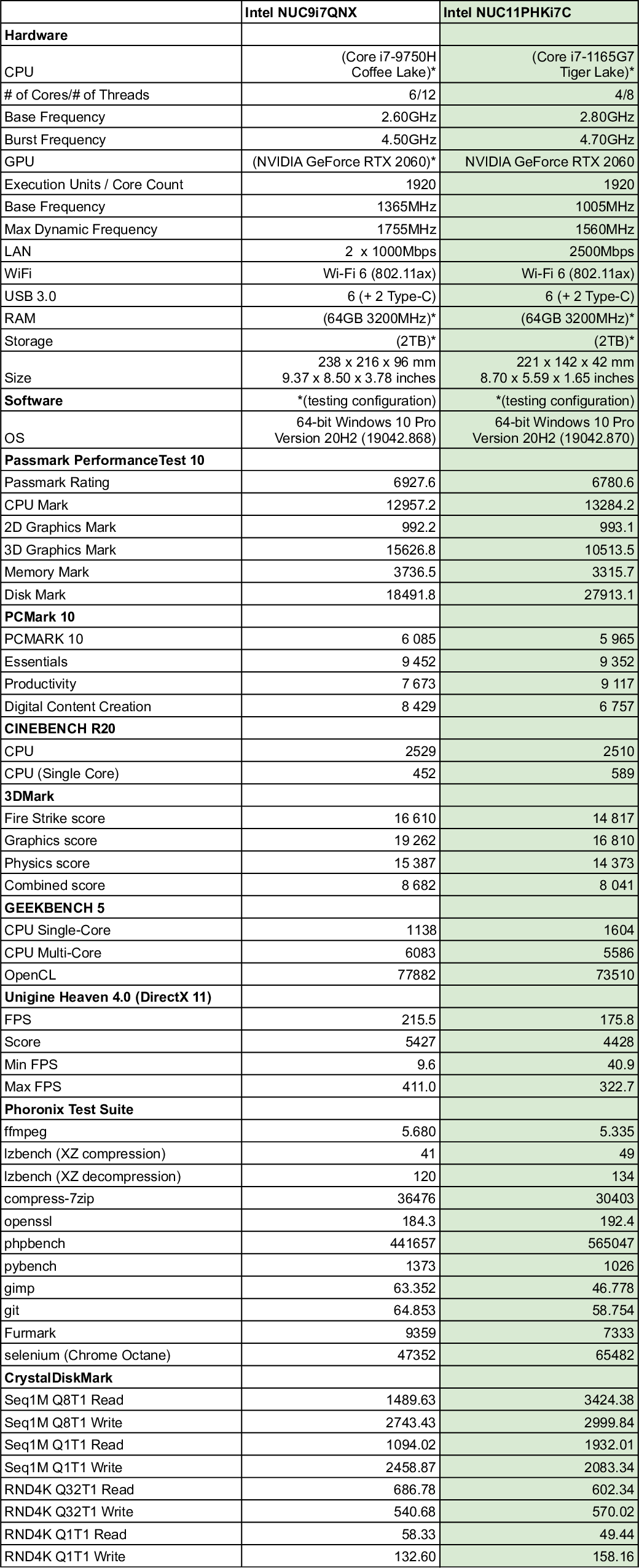 |  | Intel NUC9i7QNX | Intel NUC11PHKi7C |
|---|---|---|
| **Hardware** |  |  |
| CPU | (Core i7-9750H Coffee Lake)* | (Core i7-1165G7 Tiger Lake)* |
| # of Cores/# of Threads | 6/12 | 4/8 |
| Base Frequency | 2.60GHz | 2.80GHz |
| Burst Frequency | 4.50GHz | 4.70GHz |
| GPU | (NVIDIA GeForce RTX 2060)* | NVIDIA GeForce RTX 2060 |
| Execution Units / Core Count | 1920 | 1920 |
| Base Frequency | 1365MHz | 1005MHz |
| Max Dynamic Frequency | 1755MHz | 1560MHz |
| LAN | 2 x 1000Mbps | 2500Mbps |
| WiFi | Wi-Fi 6 (802.11ax) | Wi-Fi 6 (802.11ax) |
| USB 3.0 | 6 (+ 2 Type-C) | 6 (+ 2 Type-C) |
| RAM | (64GB 3200MHz)* | (64GB 3200MHz)* |
| Storage | (2TB)* | (2TB)* |
| Size | 238 x 216 x 96 mm 9.37 x 8.50 x 3.78 inches | 221 x 142 x 42 mm 8.70 x 5.59 x 1.65 inches |
| **Software** | *(testing configuration) | *(testing configuration) |
| OS | 64-bit Windows 10 Pro Version 20H2 (19042.868) | 64-bit Windows 10 Pro Version 20H2 (19042.870) |
| **Passmark PerformanceTest 10** |  |  |
| Passmark Rating | 6927.6 | 6780.6 |
| CPU Mark | 12957.2 | 13284.2 |
| 2D Graphics Mark | 992.2 | 993.1 |
| 3D Graphics Mark | 15626.8 | 10513.5 |
| Memory Mark | 3736.5 | 3315.7 |
| Disk Mark | 18491.8 | 27913.1 |
| **PCMark 10** |  |  |
| PCMARK 10 | 6 085 | 5 965 |
| Essentials | 9 452 | 9 352 |
| Productivity | 7 673 | 9 117 |
| Digital Content Creation | 8 429 | 6 757 |
| **CINEBENCH R20** |  |  |
| CPU | 2529 | 2510 |
| CPU (Single Core) | 452 | 589 |
| **3DMark** |  |  |
| Fire Strike score | 16 610 | 14 817 |
| Graphics score | 19 262 | 16 810 |
| Physics score | 15 387 | 14 373 |
| Combined score | 8 682 | 8 041 |
| **GEEKBENCH 5** |  |  |
| CPU Single-Core | 1138 | 1604 |
| CPU Multi-Core | 6083 | 5586 |
| OpenCL | 77882 | 73510 |
| **Unigine Heaven 4.0 (DirectX 11)** |  |  |
| FPS | 215.5 | 175.8 |
| Score | 5427 | 4428 |
| Min FPS | 9.6 | 40.9 |
| Max FPS | 411.0 | 322.7 |
| **Phoronix Test Suite** |  |  |
| ffmpeg | 5.680 | 5.335 |
| lzbench (XZ compression) | 41 | 49 |
| lzbench (XZ decompression) | 120 | 134 |
| compress-7zip | 36476 | 30403 |
| openssl | 184.3 | 192.4 |
| phpbench | 441657 | 565047 |
| pybench | 1373 | 1026 |
| gimp | 63.352 | 46.778 |
| git | 64.853 | 58.754 |
| Furmark | 9359 | 7333 |
| selenium (Chrome Octane) | 47352 | 65482 |
| **CrystalDiskMark** |  |  |
| Seq1M Q8T1 Read | 1489.63 | 3424.38 |
| Seq1M Q8T1 Write | 2743.43 | 2999.84 |
| Seq1M Q1T1 Read | 1094.02 | 1932.01 |
| Seq1M Q1T1 Write | 2458.87 | 2083.34 |
| RND4K Q32T1 Read | 686.78 | 602.34 |
| RND4K Q32T1 Write | 540.68 | 570.02 |
| RND4K Q1T1 Read | 58.33 | 49.44 |
| RND4K Q1T1 Write | 132.60 | 158.16 |